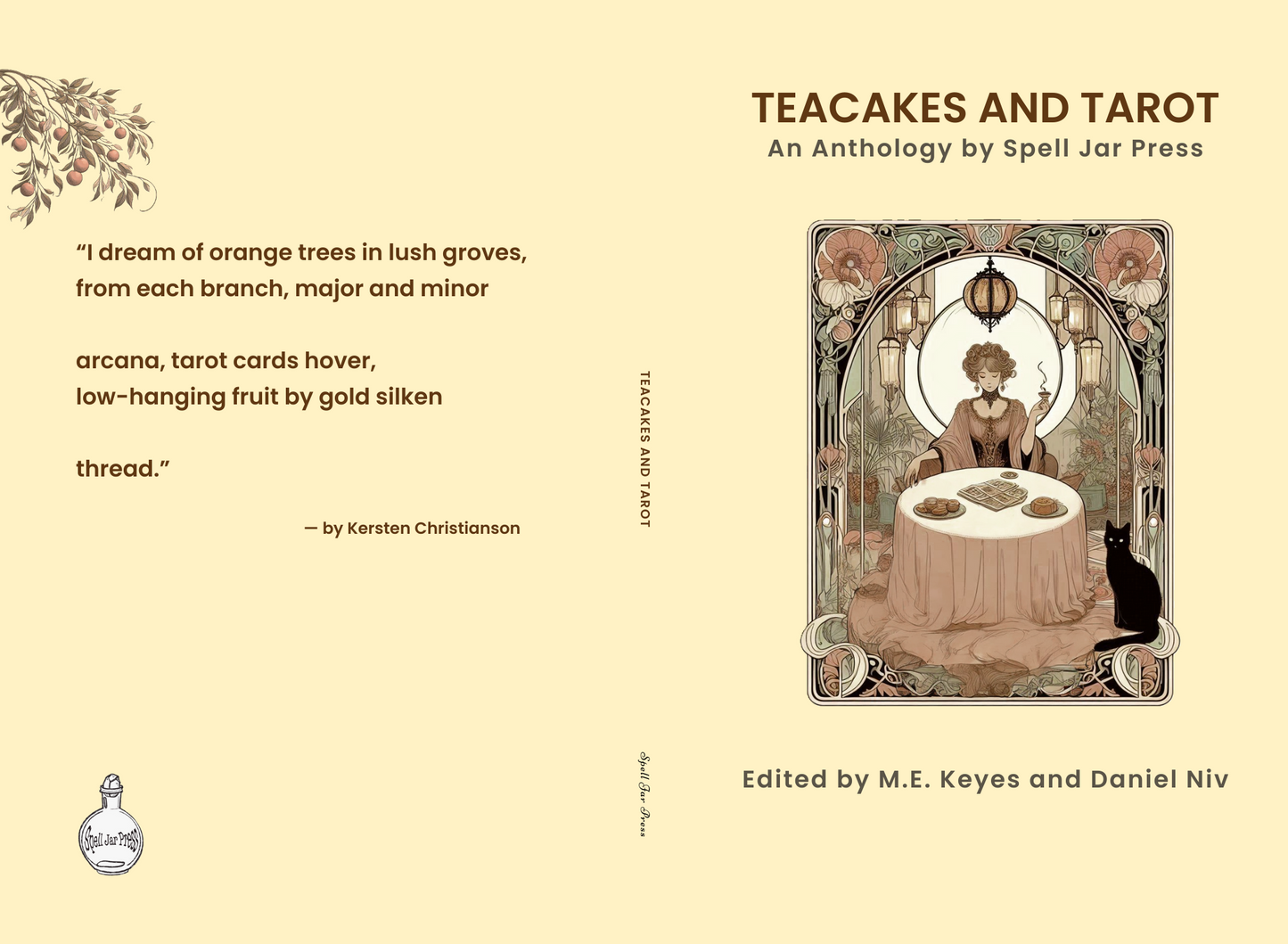 "I dream of orange trees in lush groves,
from each branch, major and minor

arcana, tarot cards hover,
low-hanging fruit by gold silken

thread."

— by Kersten Christianson

Spell Jar Press

TEACAKES AND TAROT

Spell Jar Press

TEACAKES AND TAROT
An Anthology by Spell Jar Press

Edited by M.E. Keyes and Daniel Niv